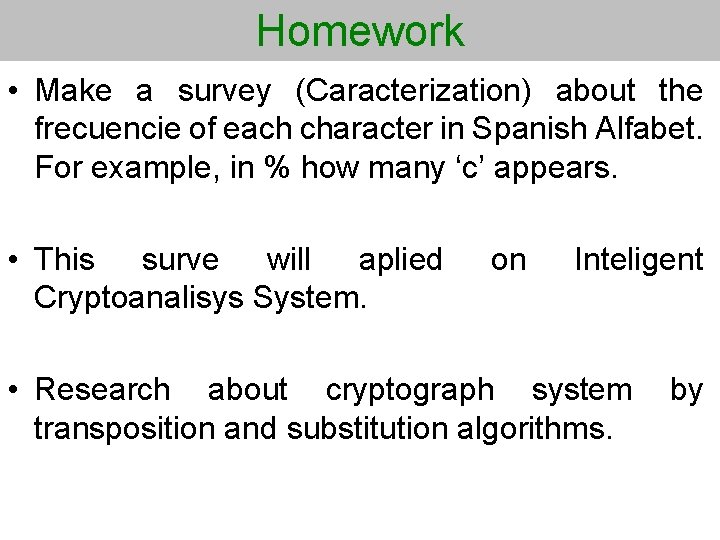 Homework

• Make a survey (Caracterization) about the frecuencie of each character in Spanish Alfabet. For example, in % how many 'c' appears.

• This surve will aplied on Inteligent Cryptoanalisys System.

• Research about cryptograph system by transposition and substitution algorithms.